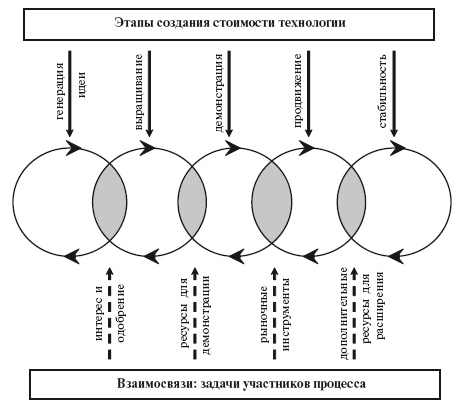 Этапы создания стоимости технологии

генерация идеи

выращивание

демонстрация

продвижение

стабильность

интерес и одобрение

ресурсы для демонстрации

рыночные инструменты

дополнительные ресурсы для расширения

Взаимосвязи: задачи участников процесса